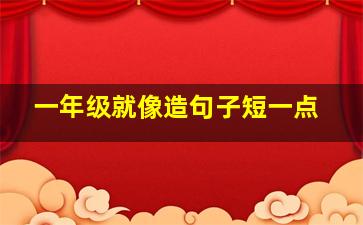 一年级就像造句子短一点